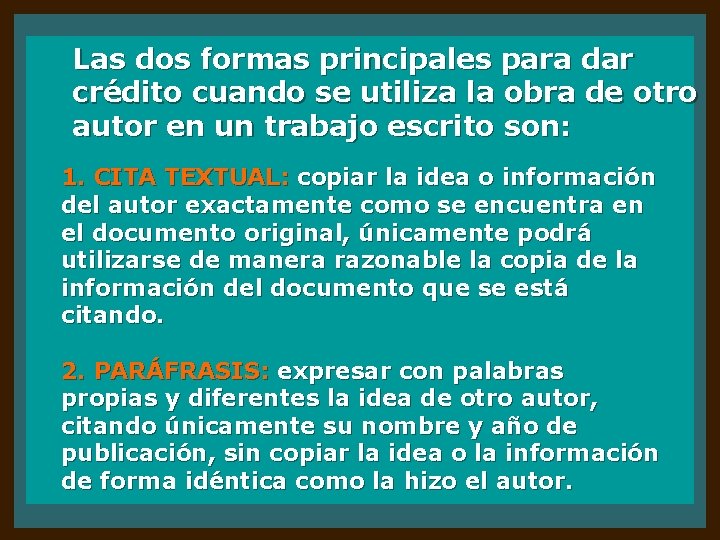 Las dos formas principales para dar crédito cuando se utiliza la obra de otro autor en un trabajo escrito son:

1. CITA TEXTUAL: copiar la idea o información del autor exactamente como se encuentra en el documento original, únicamente podrá utilizarse de manera razonable la copia de la información del documento que se está citando.

2. PARÁFRASIS: expresar con palabras propias y diferentes la idea de otro autor, citando únicamente su nombre y año de publicación, sin copiar la idea o la información de forma idéntica como la hizo el autor.